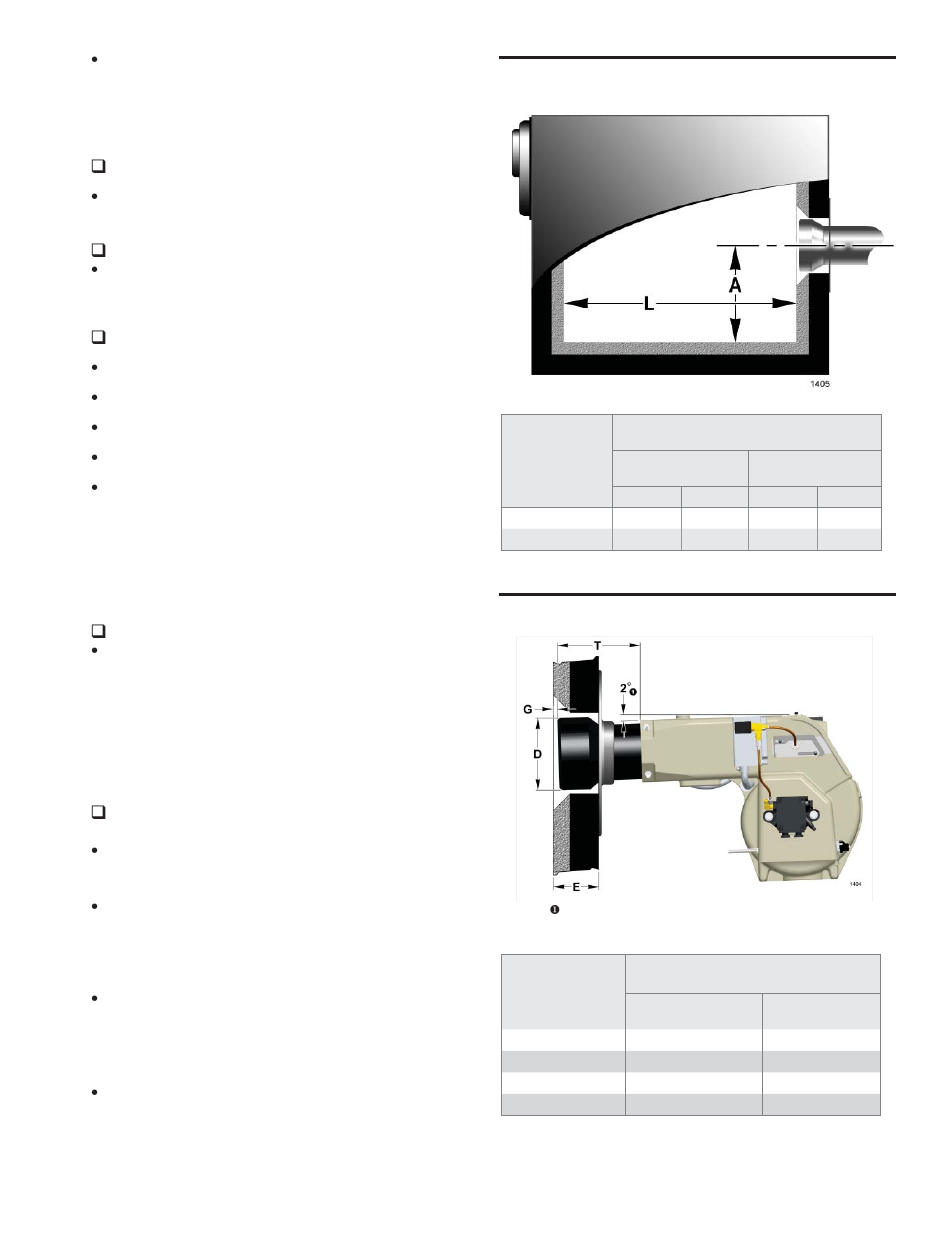 A

L

1405

T

2°

G

D

E

1404